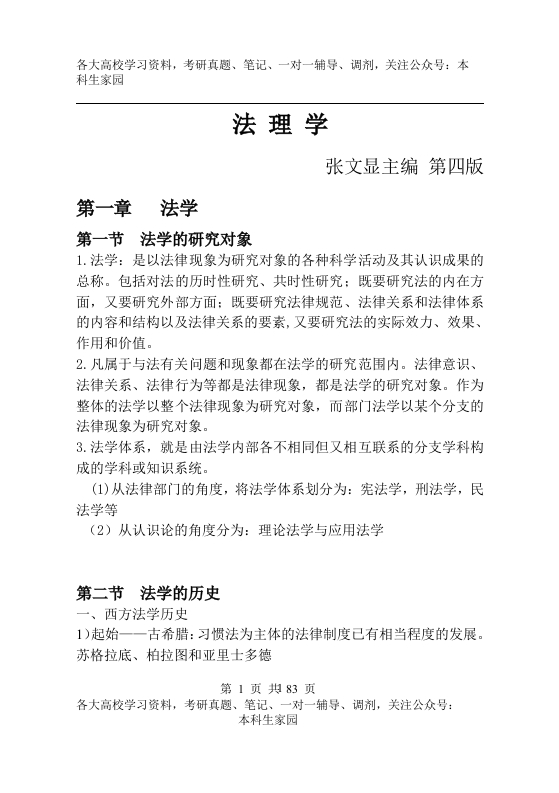 各大高校学习资料，考研真题、笔记、一对一辅导、调剂，关注公众号：本科生家园

法 理 学

张文显主编 第四版

第一章　法学

第一节　法学的研究对象

1.法学：是以法律现象为研究对象的各种科学活动及其认识成果的总称。包括对法的历时性研究、共时性研究；既要研究法的内在方面，又要研究外部方面；既要研究法律规范、法律关系和法律体系的内容和结构以及法律关系的要素,又要研究法的实际效力、效果、作用和价值。

2.凡属于与法有关问题和现象都在法学的研究范围内。法律意识、法律关系、法律行为等都是法律现象，都是法学的研究对象。作为整体的法学以整个法律现象为研究对象，而部门法学以某个分支的法律现象为研究对象。

3.法学体系，就是由法学内部各不相同但又相互联系的分支学科构成的学科或知识系统。

(1)从法律部门的角度，将法学体系划分为：宪法学，刑法学，民法学等

（2）从认识论的角度分为：理论法学与应用法学

第二节　法学的历史

一、西方法学历史

1)起始——古希腊：习惯法为主体的法律制度已有相当程度的发展。苏格拉底、柏拉图和亚里士多德

第 1 页 共 83 页
各大高校学习资料，考研真题、笔记、一对一辅导、调剂，关注公众号：本科生家园